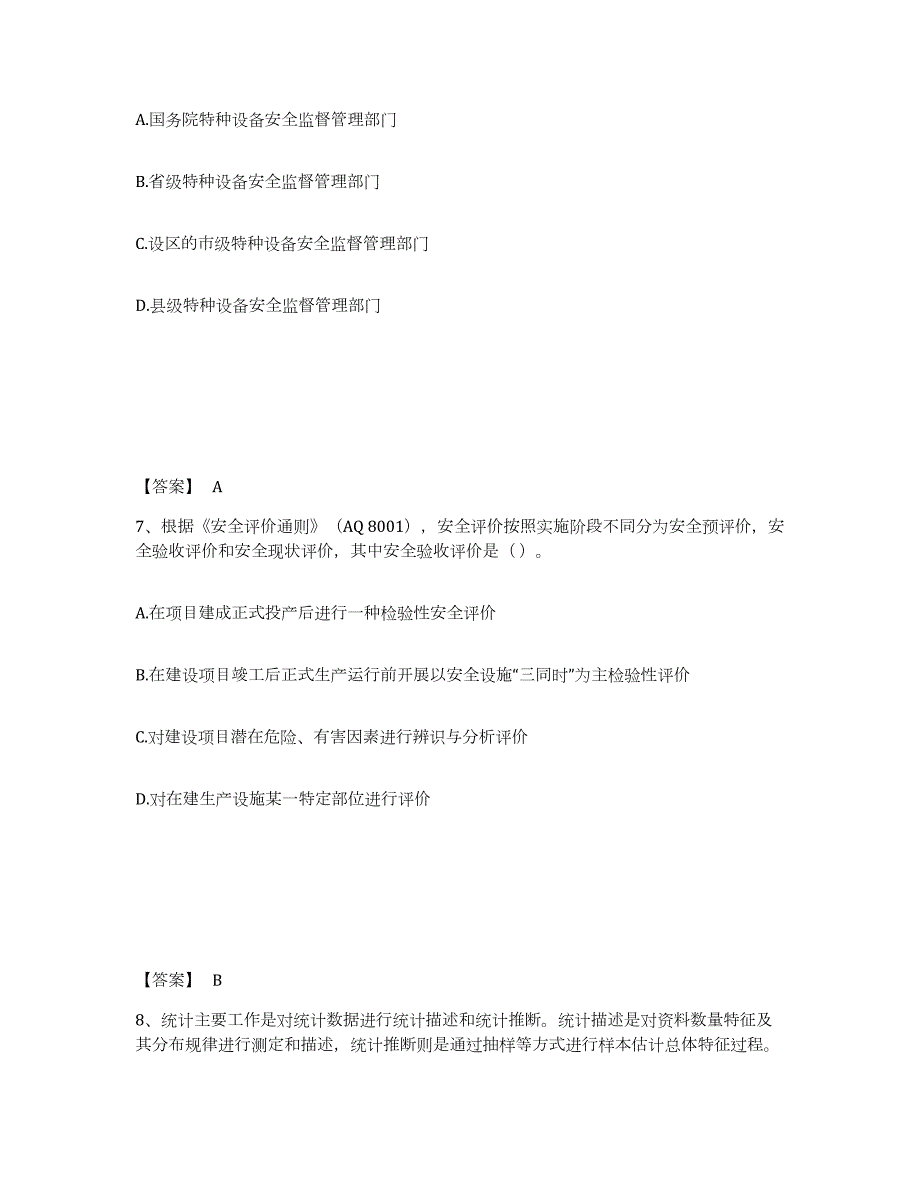 A.国务院特种设备安全监督管理部门

B.省级特种设备安全监督管理部门

C.设区的市级特种设备安全监督管理部门

D.县级特种设备安全监督管理部门

【答案】 A

7、根据《安全评价通则》（AQ 8001），安全评价按照实施阶段不同分为安全预评价，安全验收评价和安全现状评价，其中安全验收评价是（）。

A.在项目建成正式投产后进行一种检验性安全评价

B.在建设项目竣工后正式生产运行前开展以安全设施“三同时”为主检验性评价

C.对建设项目潜在危险、有害因素进行辨识与分析评价

D.对在建生产设施某一特定部位进行评价

【答案】 B

8、统计主要工作是对统计数据进行统计描述和统计推断。统计描述是对资料数量特征及其分布规律进行测定和描述，统计推断则是通过抽样等方式进行样本估计总体特征过程。